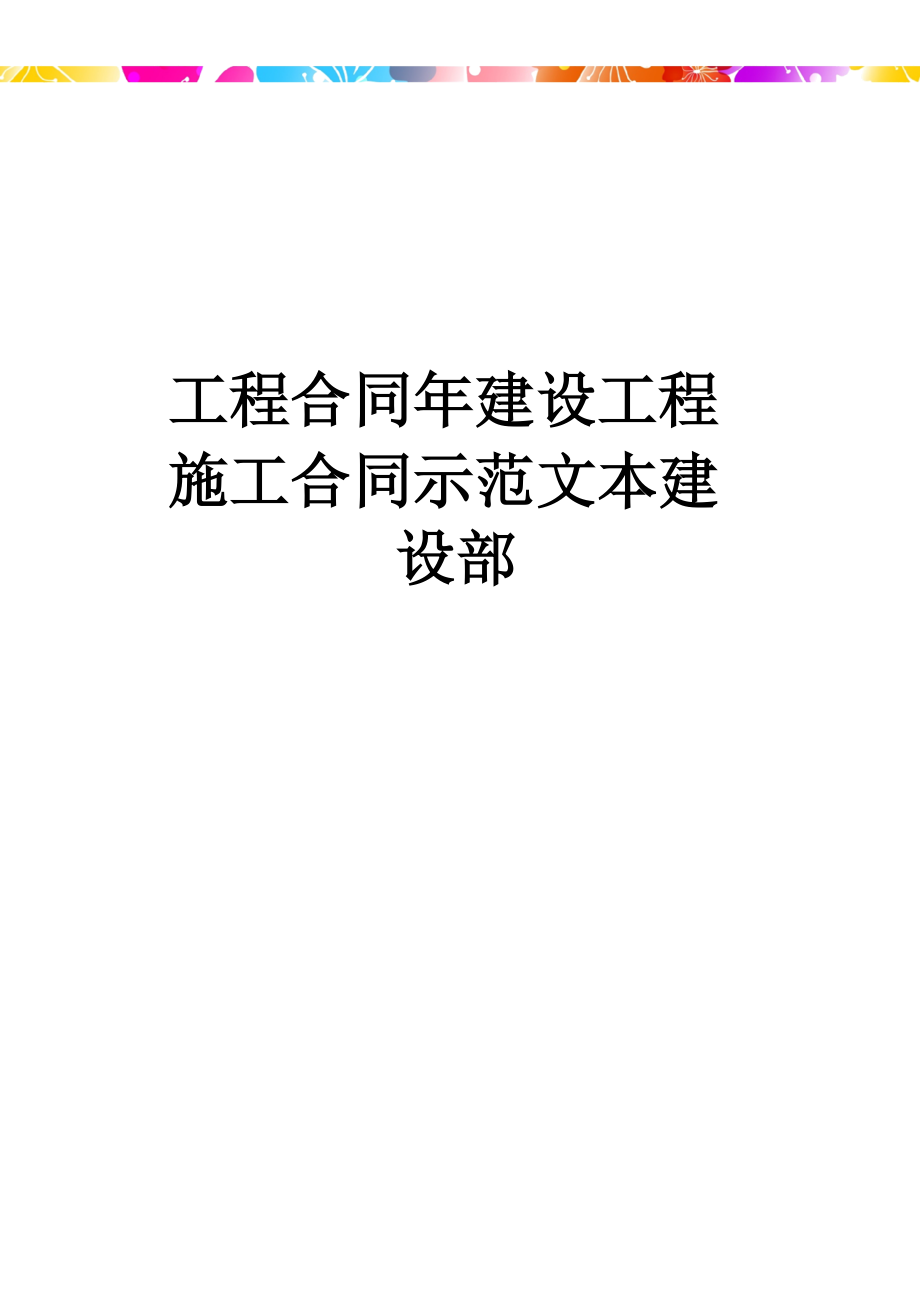 工程合同年建设工程施工合同示范文本建设部